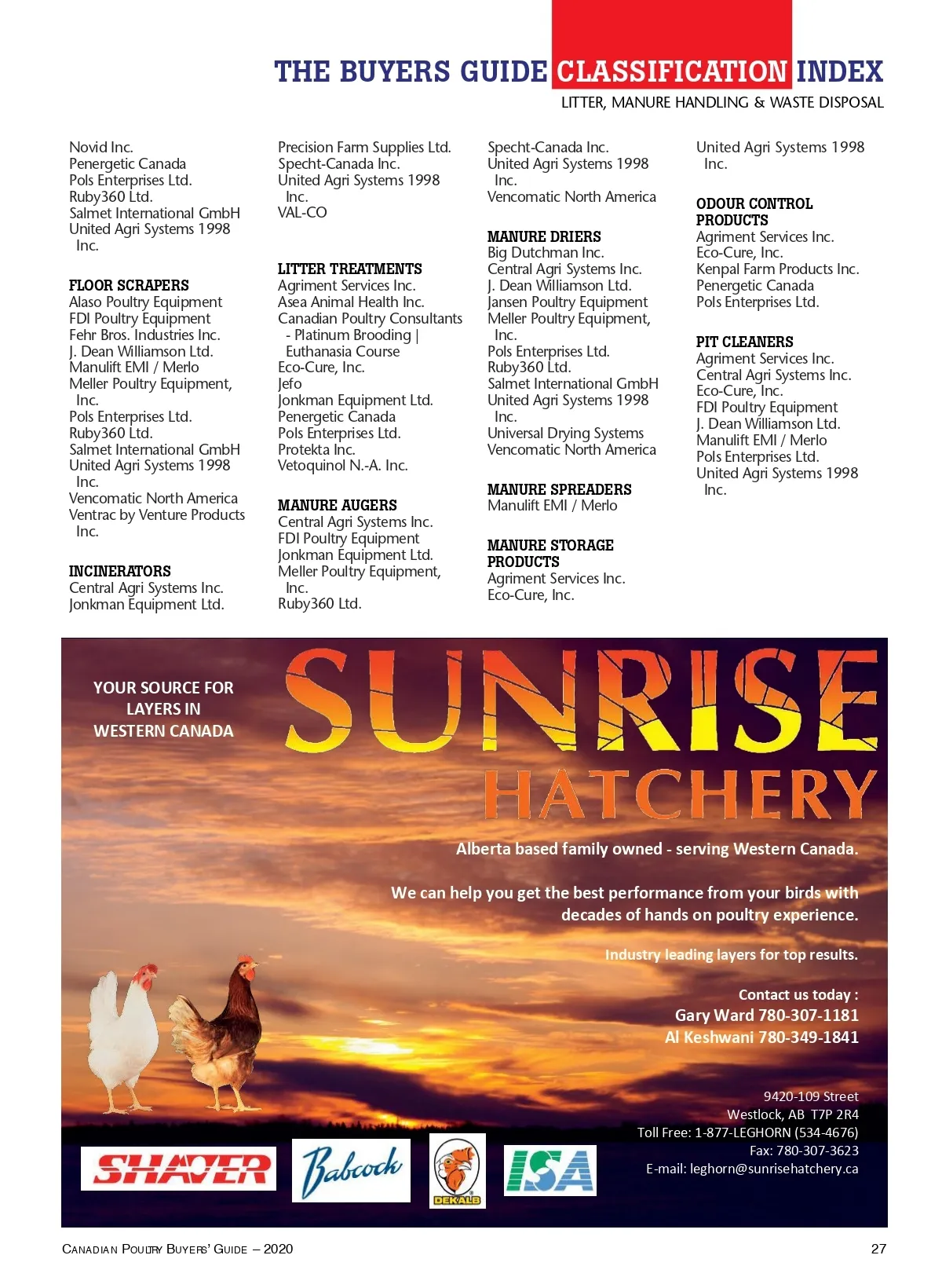 THE BUYERS GUIDE CLASSIFICATION INDEX

LITTER, MANURE HANDLING & WASTE DISPOSAL

Novid Inc.
Penergetic Canada
Pols Enterprises Ltd.
Ruby360 Ltd.
Salmet International GmbH
United Agri Systems 1998 Inc.

FLOOR SCRAPERS
Alaso Poultry Equipment
FDI Poultry Equipment
Fehr Bros. Industries Inc.
J. Dean Williamson Ltd.
Manulift EMI / Merlo
Meller Poultry Equipment, Inc.
Pols Enterprises Ltd.
Ruby360 Ltd.
Salmet International GmbH
United Agri Systems 1998 Inc.
Vencomatic North America
Ventrac by Venture Products Inc.

INCINERATORS
Central Agri Systems Inc.
Jonkman Equipment Ltd.

Precision Farm Supplies Ltd.
Specht-Canada Inc.
United Agri Systems 1998 Inc.
VAL-CO

LITTER TREATMENTS
Agriment Services Inc.
Asea Animal Health Inc.
Canadian Poultry Consultants - Platinum Brooding | Euthanasia Course
Eco-Cure, Inc.
Jefo
Jonkman Equipment Ltd.
Penergetic Canada
Pols Enterprises Ltd.
Protekta Inc.
Vetoquinol N.-A. Inc.

MANURE AUGERS
Central Agri Systems Inc.
FDI Poultry Equipment
Jonkman Equipment Ltd.
Meller Poultry Equipment, Inc.
Ruby360 Ltd.

Specht-Canada Inc.
United Agri Systems 1998 Inc.
Vencomatic North America

MANURE DRIERS
Big Dutchman Inc.
Central Agri Systems Inc.
J. Dean Williamson Ltd.
Jansen Poultry Equipment
Meller Poultry Equipment, Inc.
Pols Enterprises Ltd.
Ruby360 Ltd.
Salmet International GmbH
United Agri Systems 1998 Inc.
Universal Drying Systems
Vencomatic North America

MANURE SPREADERS
Manulift EMI / Merlo

MANURE STORAGE PRODUCTS
Agriment Services Inc.
Eco-Cure, Inc.

United Agri Systems 1998 Inc.

ODOUR CONTROL PRODUCTS
Agriment Services Inc.
Eco-Cure, Inc.
Kenpal Farm Products Inc.
Penergetic Canada
Pols Enterprises Ltd.

PIT CLEANERS
Agriment Services Inc.
Central Agri Systems Inc.
Eco-Cure, Inc.
FDI Poultry Equipment
J. Dean Williamson Ltd.
Manulift EMI / Merlo
Pols Enterprises Ltd.
United Agri Systems 1998 Inc.

YOUR SOURCE FOR LAYERS IN WESTERN CANADA

SUNRISE HATCHERY

Alberta based family owned - serving Western Canada.

We can help you get the best performance from your birds with decades of hands on poultry experience.

Industry leading layers for top results.

Contact us today :
Gary Ward 780-307-1181
Al Keshwani 780-349-1841

9420-109 Street
Westlock, AB T7P 2R4
Toll Free: 1-877-LEGHORN (534-4676)
Fax: 780-307-3623
E-mail: leghorn@sunrisehatchery.ca

SHAVER Babcock DEKALB ISA

CANADIAN POULTRY BUYERS' GUIDE – 2020 27